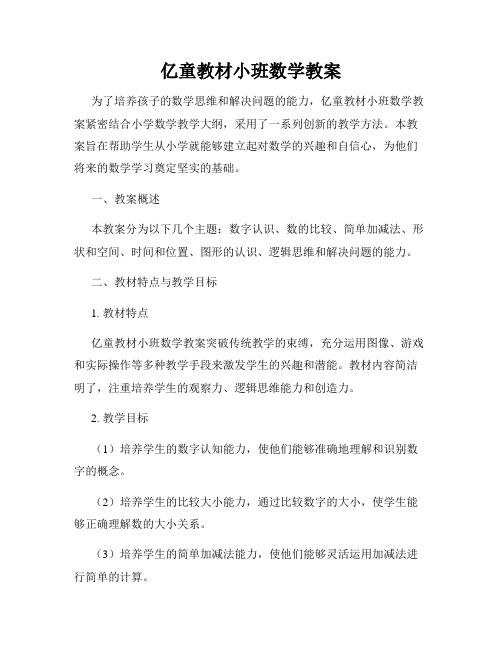 亿童教材小班数学教案

为了培养孩子的数学思维和解决问题的能力，亿童教材小班数学教案紧密结合小学数学教学大纲，采用了一系列创新的教学方法。本教案旨在帮助学生从小学就能够建立起对数学的兴趣和自信心，为他们将来的数学学习奠定坚实的基础。

一、教案概述

本教案分为以下几个主题：数字认识、数的比较、简单加减法、形状和空间、时间和位置、图形的认识、逻辑思维和解决问题的能力。

二、教材特点与教学目标

1. 教材特点

亿童教材小班数学教案突破传统教学的束缚，充分运用图像、游戏和实际操作等多种教学手段来激发学生的兴趣和潜能。教材内容简洁明了，注重培养学生的观察力、逻辑思维能力和创造力。

2. 教学目标

（1）培养学生的数字认知能力，使他们能够准确地理解和识别数字的概念。

（2）培养学生的比较大小能力，通过比较数字的大小，使学生能够正确理解数的大小关系。

（3）培养学生的简单加减法能力，使他们能够灵活运用加减法进行简单的计算。